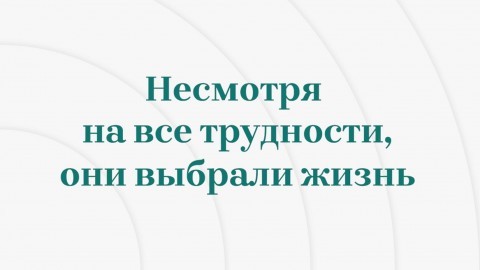 Несмотря на все трудности, они выбрали жизнь